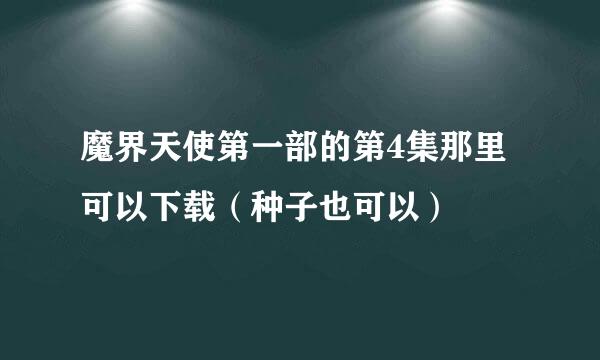 魔界天使第一部的第4集那里可以下载（种子也可以）